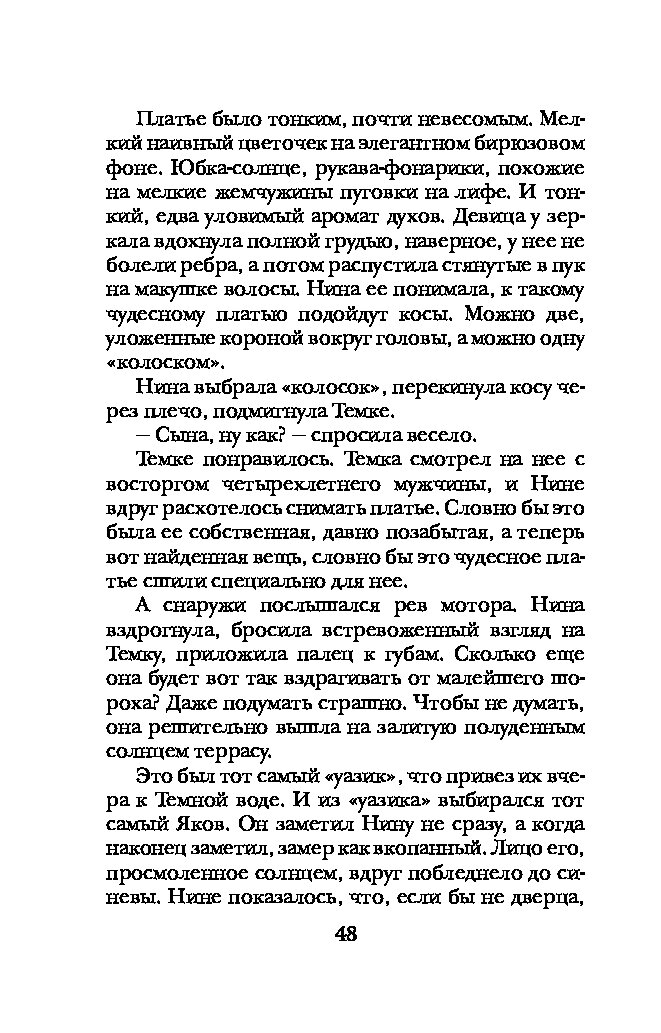 Платье было тонким, почти невесомым. Мелкий наивный цветочек на элегантном бирюзовом фоне. Юбка-солнце, рукава-фонарики, похожие на мелкие жемчужины пуговки на лифе. И тонкий, едва уловимый аромат духов. Девица у зеркала вдохнула полной грудью, наверное, у нее не болели ребра, а потом распустила стянутые в пук на макушке волосы. Нина ее понимала, к такому чудесному платью подойдут косы. Можно две, уложенные короной вокруг головы, а можно одну «колоском».

Нина выбрала «колосок», перекинула косу через плечо, подмигнула Темке.

— Сына, ну как? — спросила весело.

Темке понравилось. Темка смотрел на нее с восторгом четырехлетнего мужчины, и Нине вдруг расхотелось снимать платье. Словно бы это была ее собственная, давно позабытая, а теперь вот найденная вещь, словно бы это чудесное платье сшили специально для нее.

А снаружи послышался рев мотора. Нина вздрогнула, бросила встревоженный взгляд на Темку, приложила палец к губам. Сколько еще она будет вот так вздрагивать от малейшего шороха? Даже подумать страшно. Чтобы не думать, она решительно вышла на залитую полуденным солнцем террасу.

Это был тот самый «уазик», что привез их вчера к Темной воде. И из «уазика» выбирался тот самый Яков. Он заметил Нину не сразу, а когда наконец заметил, замер как вкопанный. Лицо его, просмоленное солнцем, вдруг побледнело до синевы. Нине показалось, что, если бы не дверца,

48